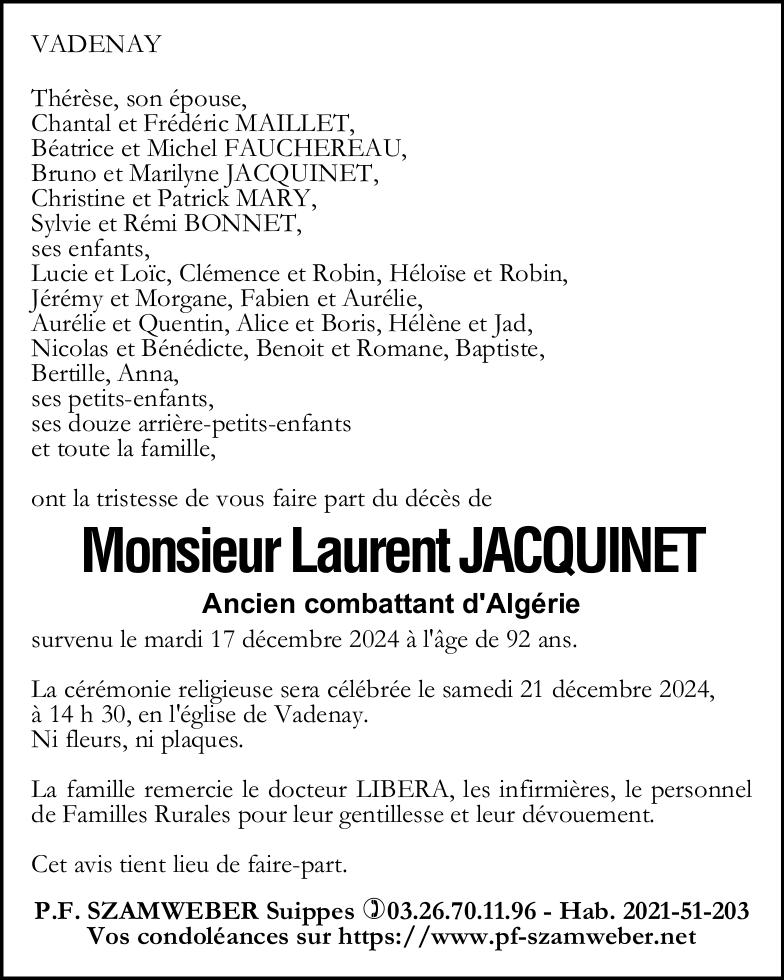 VADENAY

Thérèse, son épouse,
Chantal et Frédéric MAILLET,
Béatrice et Michel FAUCHEREAU,
Bruno et Marilyne JACQUINET,
Christine et Patrick MARY,
Sylvie et Rémi BONNET,
ses enfants,
Lucie et Loïc, Clémence et Robin, Héloïse et Robin,
Jérémy et Morgane, Fabien et Aurélie,
Aurélie et Quentin, Alice et Boris, Hélène et Jad,
Nicolas et Bénédicte, Benoit et Romane, Baptiste,
Bertille, Anna,
ses petits-enfants,
ses douze arrière-petits-enfants
et toute la famille,

ont la tristesse de vous faire part du décès de

Monsieur Laurent JACQUINET

Ancien combattant d'Algérie

survenu le mardi 17 décembre 2024 à l'âge de 92 ans.

La cérémonie religieuse sera célébrée le samedi 21 décembre 2024, à 14 h 30, en l'église de Vadenay.
Ni fleurs, ni plaques.

La famille remercie le docteur LIBERA, les infirmières, le personnel de Familles Rurales pour leur gentillesse et leur dévouement.

Cet avis tient lieu de faire-part.

P.F. SZAMWEBER Suippes ✆03.26.70.11.96 - Hab. 2021-51-203
Vos condoléances sur https://www.pf-szamweber.net